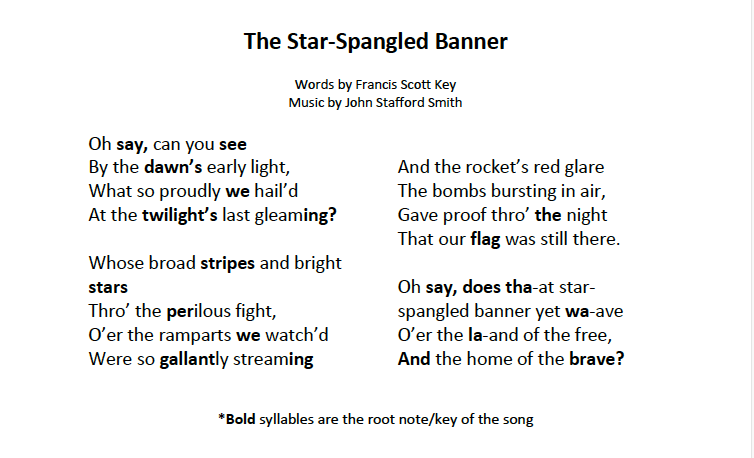 The Star-Spangled Banner

Words by Francis Scott Key
Music by John Stafford Smith

Oh say, can you see
By the dawn's early light,
What so proudly we hail'd
At the twilight's last gleaming?

Whose broad stripes and bright stars
Thro' the perilous fight,
O'er the ramparts we watch'd
Were so gallantly streaming

And the rocket's red glare
The bombs bursting in air,
Gave proof thro' the night
That our flag was still there.

Oh say, does tha-at star-spangled banner yet wa-ave
O'er the la-and of the free,
And the home of the brave?

*Bold syllables are the root note/key of the song